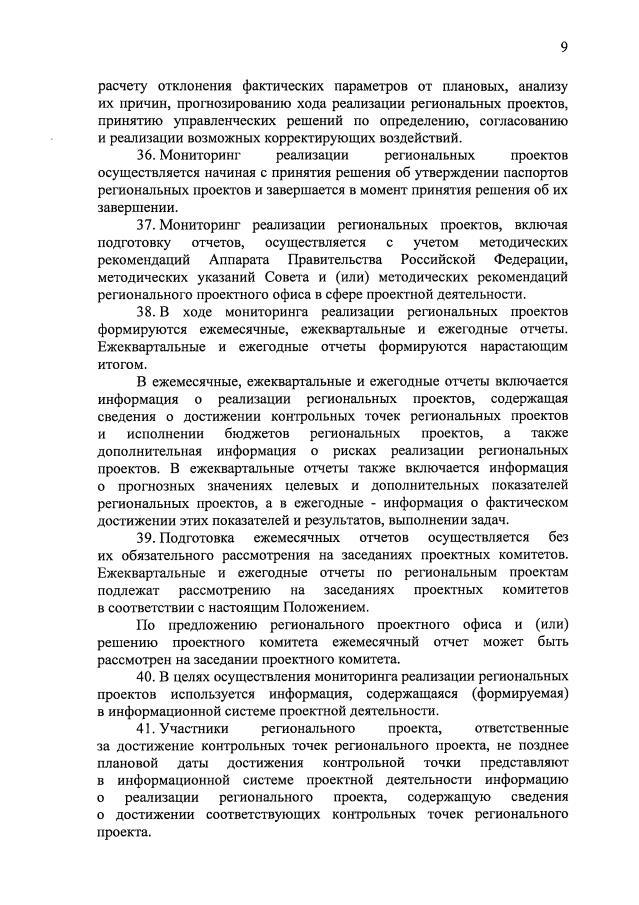 9

расчету отклонения фактических параметров от плановых, анализу их причин, прогнозированию хода реализации региональных проектов, принятию управленческих решений по определению, согласованию и реализации возможных корректирующих воздействий.

36. Мониторинг реализации региональных проектов осуществляется начиная с принятия решения об утверждении паспортов региональных проектов и завершается в момент принятия решения об их завершении.

37. Мониторинг реализации региональных проектов, включая подготовку отчетов, осуществляется с учетом методических рекомендаций Аппарата Правительства Российской Федерации, методических указаний Совета и (или) методических рекомендаций регионального проектного офиса в сфере проектной деятельности.

38. В ходе мониторинга реализации региональных проектов формируются ежемесячные, ежеквартальные и ежегодные отчеты. Ежеквартальные и ежегодные отчеты формируются нарастающим итогом.

В ежемесячные, ежеквартальные и ежегодные отчеты включается информация о реализации региональных проектов, содержащая сведения о достижении контрольных точек региональных проектов и исполнении бюджетов региональных проектов, а также дополнительная информация о рисках реализации региональных проектов. В ежеквартальные отчеты также включается информация о прогнозных значениях целевых и дополнительных показателей региональных проектов, а в ежегодные - информация о фактическом достижении этих показателей и результатов, выполнении задач.

39. Подготовка ежемесячных отчетов осуществляется без их обязательного рассмотрения на заседаниях проектных комитетов. Ежеквартальные и ежегодные отчеты по региональным проектам подлежат рассмотрению на заседаниях проектных комитетов в соответствии с настоящим Положением.

По предложению регионального проектного офиса и (или) решению проектного комитета ежемесячный отчет может быть рассмотрен на заседании проектного комитета.

40. В целях осуществления мониторинга реализации региональных проектов используется информация, содержащаяся (формируемая) в информационной системе проектной деятельности.

41. Участники регионального проекта, ответственные за достижение контрольных точек регионального проекта, не позднее плановой даты достижения контрольной точки представляют в информационной системе проектной деятельности информацию о реализации регионального проекта, содержащую сведения о достижении соответствующих контрольных точек регионального проекта.